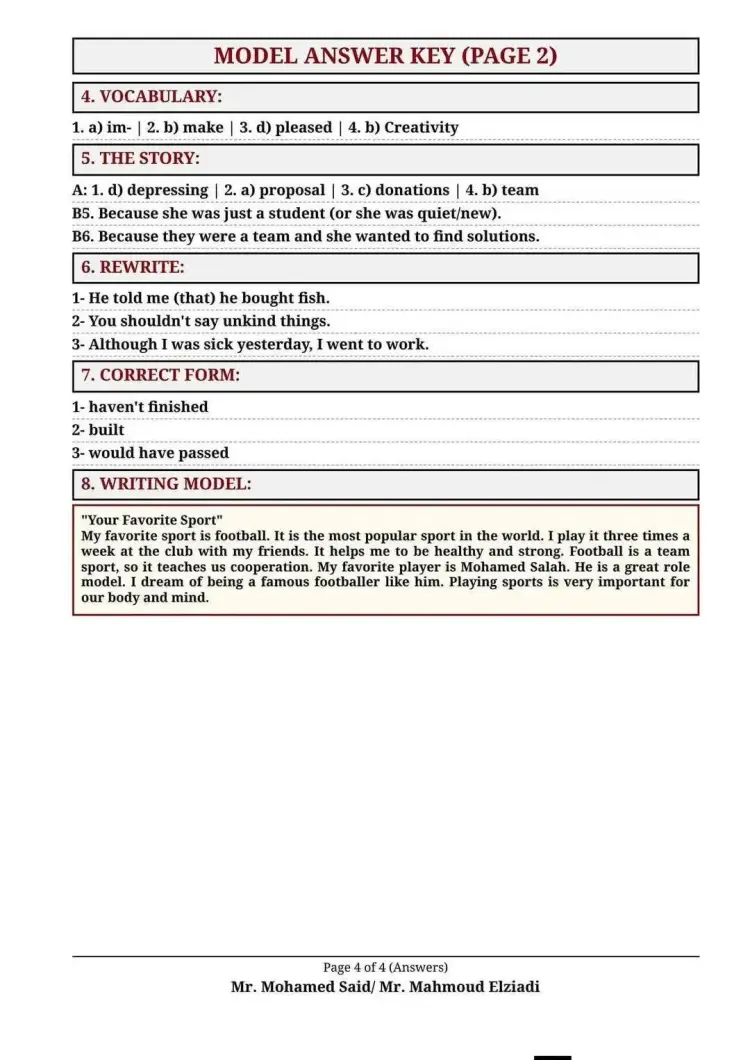 MODEL ANSWER KEY (PAGE 2)

4. VOCABULARY:

1. a) im- | 2. b) make | 3. d) pleased | 4. b) Creativity

5. THE STORY:

A: 1. d) depressing | 2. a) proposal | 3. c) donations | 4. b) team

B5. Because she was just a student (or she was quiet/new).

B6. Because they were a team and she wanted to find solutions.

6. REWRITE:

1- He told me (that) he bought fish.

2- You shouldn't say unkind things.

3- Although I was sick yesterday, I went to work.

7. CORRECT FORM:

1- haven't finished

2- built

3- would have passed

8. WRITING MODEL:

"Your Favorite Sport"
My favorite sport is football. It is the most popular sport in the world. I play it three times a week at the club with my friends. It helps me to be healthy and strong. Football is a team sport, so it teaches us cooperation. My favorite player is Mohamed Salah. He is a great role model. I dream of being a famous footballer like him. Playing sports is very important for our body and mind.

Page 4 of 4 (Answers)

Mr. Mohamed Said/ Mr. Mahmoud Elziadi